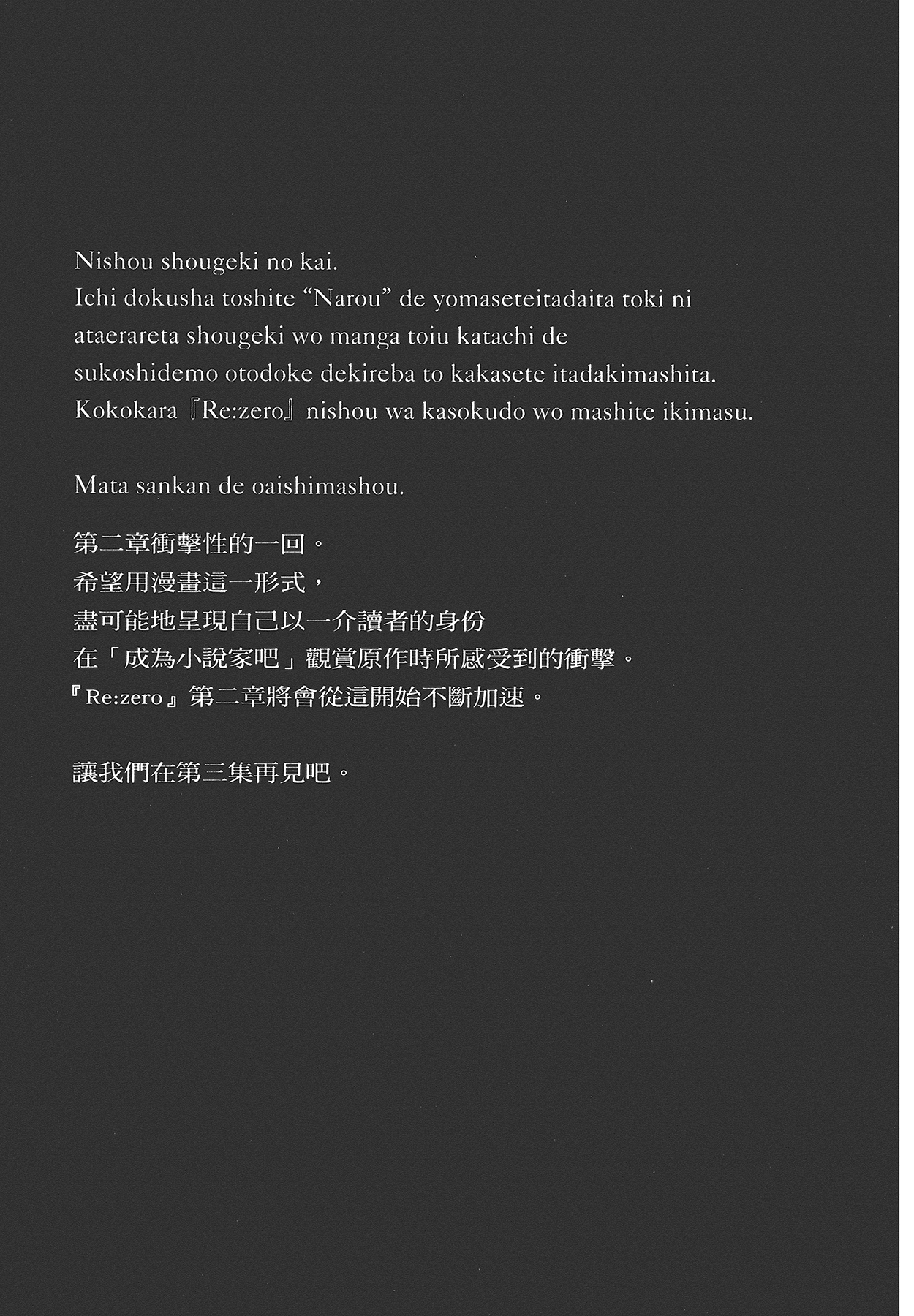 Nishou shougeki no kai.
Ichi dokusha toshite “Narou” de yomaseteitadaita toki ni ataerareta shougeki wo manga toiu katachi de sukoshidemo otodoke dekireba to kakasete itadakimashita.
Kokokara『Re:zero』nishou wa kasokudo wo mashite ikimasu.

Mata sankan de oaishimashou.

第二章衝擊性的一回。
希望用漫畫這一形式，
盡可能地呈現自己以一介讀者的身份
在「成為小說家吧」觀賞原作時所感受到的衝擊。
『Re:zero』第二章將會從這開始不斷加速。

讓我們在第三集再見吧。